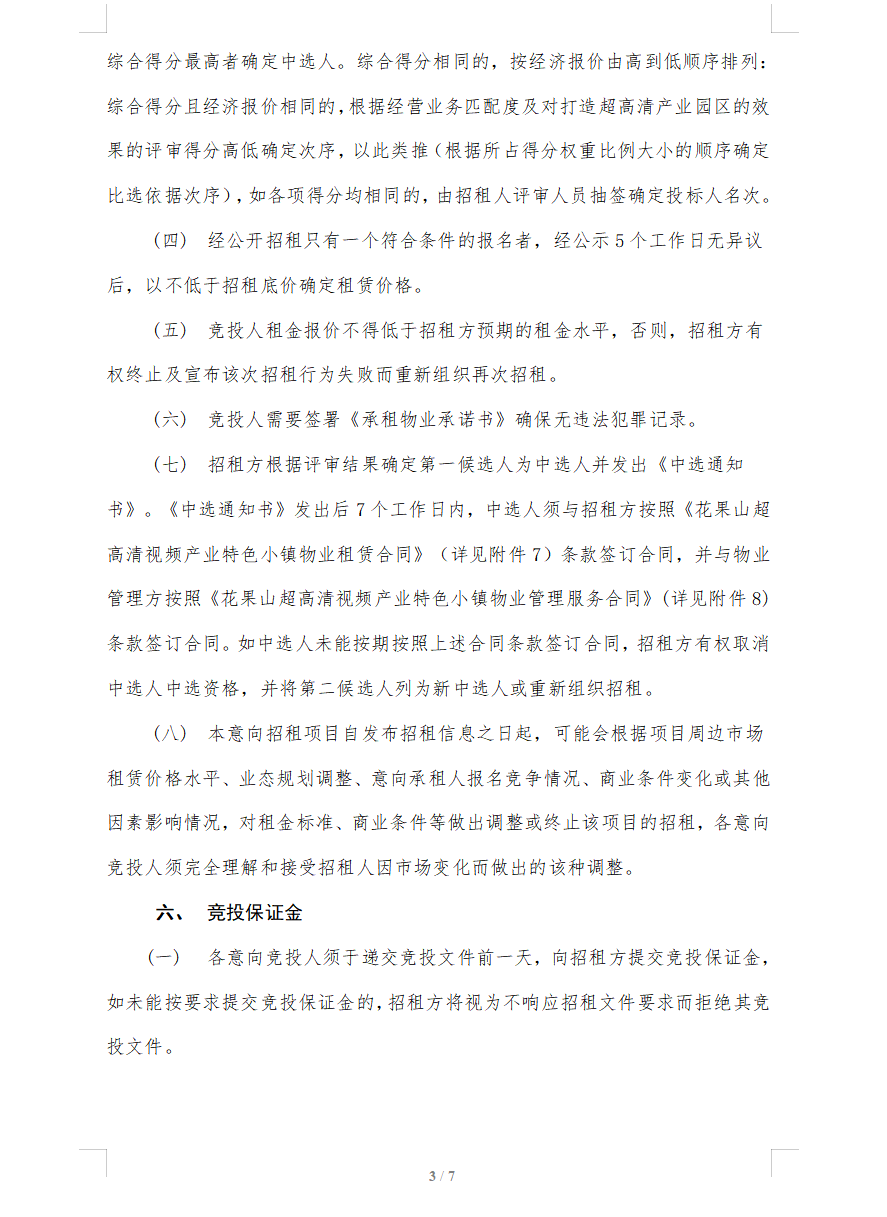 综合得分最高者确定中选人。综合得分相同的，按经济报价由高到低顺序排列：综合得分且经济报价相同的，根据经营业务匹配度及对打造超高清产业园区的效果的评审得分高低确定次序，以此类推（根据所占得分权重比例大小的顺序确定比选依据次序），如各项得分均相同的，由招租人评审人员抽签确定投标人名次。

（四） 经公开招租只有一个符合条件的报名者，经公示 5 个工作日无异议后，以不低于招租底价确定租赁价格。

（五） 竞投人租金报价不得低于招租方预期的租金水平，否则，招租方有权终止及宣布该次招租行为失败而重新组织再次招租。

（六） 竞投人需要签署《承租物业承诺书》确保无违法犯罪记录。

（七） 招租方根据评审结果确定第一候选人为中选人并发出《中选通知书》。《中选通知书》发出后 7 个工作日内，中选人须与招租方按照《花果山超高清视频产业特色小镇物业租赁合同》（详见附件 7）条款签订合同，并与物业管理方按照《花果山超高清视频产业特色小镇物业管理服务合同》（详见附件 8）条款签订合同。如中选人未能按期按照上述合同条款签订合同，招租方有权取消中选人中选资格，并将第二候选人列为新中选人或重新组织招租。

（八） 本意向招租项目自发布招租信息之日起，可能会根据项目周边市场租赁价格水平、业态规划调整、意向承租人报名竞争情况、商业条件变化或其他因素影响情况，对租金标准、商业条件等做出调整或终止该项目的招租，各意向竞投人须完全理解和接受招租人因市场变化而做出的该种调整。

六、 竞投保证金

（一） 各意向竞投人须于递交竞投文件前一天，向招租方提交竞投保证金，如未能按要求提交竞投保证金的，招租方将视为不响应招租文件要求而拒绝其竞投文件。

3 / 7